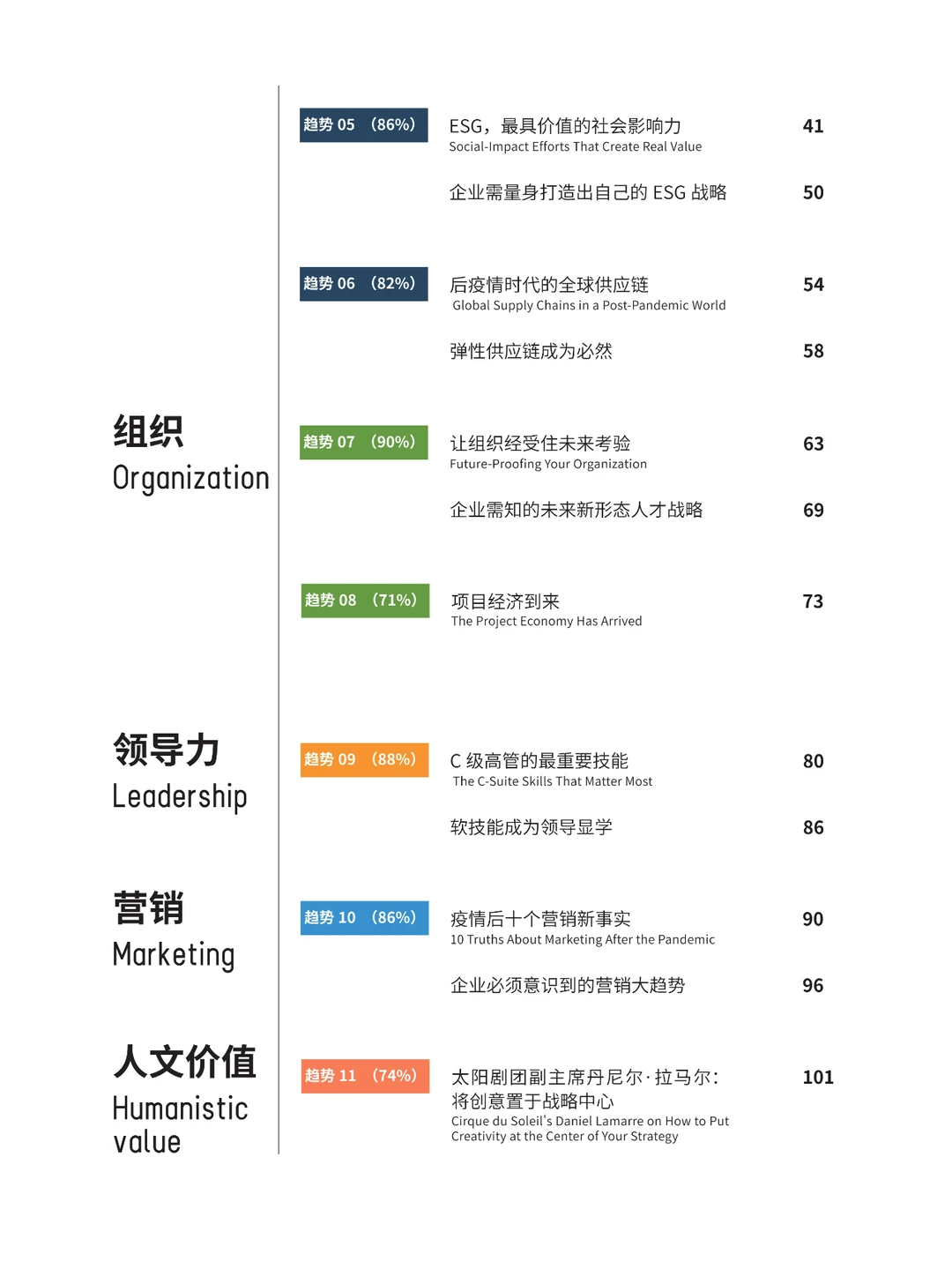 趋势 05 （86%）

ESG，最具价值的社会影响力
Social-Impact Efforts That Create Real Value 41

企业需量身打造出自己的 ESG 战略 50

趋势 06 （82%）

后疫情时代的全球供应链
Global Supply Chains in a Post-Pandemic World 54

弹性供应链成为必然 58

组织
Organization

趋势 07 （90%）

让组织经受住未来考验
Future-Proofing Your Organization 63

企业需知的未来新形态人才战略 69

趋势 08 （71%）

项目经济到来
The Project Economy Has Arrived 73

领导力
Leadership

趋势 09 （88%）

C 级高管的最重要技能
The C-Suite Skills That Matter Most 80

软技能成为领导显学 86

营销
Marketing

趋势 10 （86%）

疫情后十个营销新事实
10 Truths About Marketing After the Pandemic 90

企业必须意识到的营销大趋势 96

人文价值
Humanistic value

趋势 11 （74%）

太阳剧团副主席丹尼尔·拉马尔：将创意置于战略中心
Cirque du Soleil's Daniel Lamarre on How to Put Creativity at the Center of Your Strategy 101